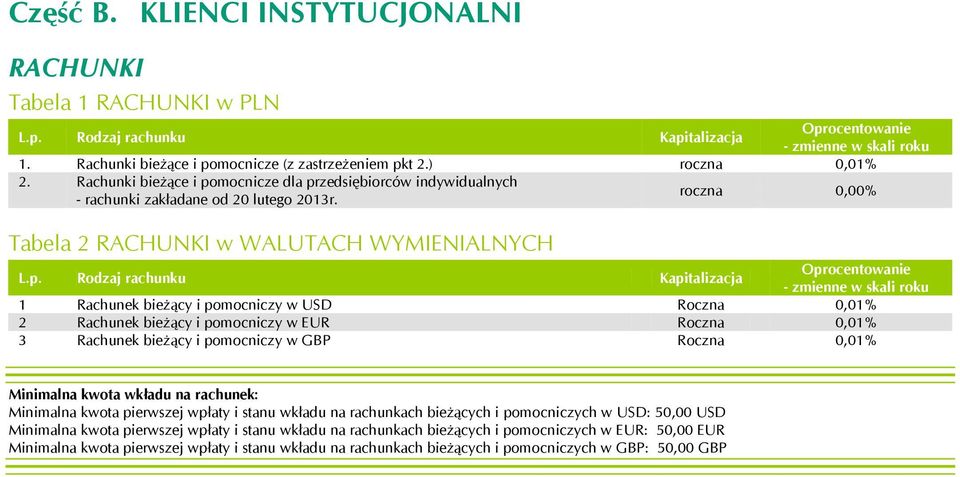 Część B. KLIENCI INSTYTUCJONALNI

RACHUNKI

Tabela 1 RACHUNKI w PLN

| L.p. | Rodzaj rachunku | Kapitalizacja | Oprocentowanie - zmienne w skali roku |
|---|---|---|---|
| 1. | Rachunki bieżące i pomocnicze (z zastrzeżeniem pkt 2.) | roczna | 0,01% |
| 2. | Rachunki bieżące i pomocnicze dla przedsiębiorców indywidualnych - rachunki zakładane od 20 lutego 2013r. | roczna | 0,00% |

Tabela 2 RACHUNKI w WALUTACH WYMIENIALNYCH

| L.p. | Rodzaj rachunku | Kapitalizacja | Oprocentowanie - zmienne w skali roku |
|---|---|---|---|
| 1 | Rachunek bieżący i pomocniczy w USD | Roczna | 0,01% |
| 2 | Rachunek bieżący i pomocniczy w EUR | Roczna | 0,01% |
| 3 | Rachunek bieżący i pomocniczy w GBP | Roczna | 0,01% |

Minimalna kwota wkładu na rachunek:
Minimalna kwota pierwszej wpłaty i stanu wkładu na rachunkach bieżących i pomocniczych w USD: 50,00 USD
Minimalna kwota pierwszej wpłaty i stanu wkładu na rachunkach bieżących i pomocniczych w EUR: 50,00 EUR
Minimalna kwota pierwszej wpłaty i stanu wkładu na rachunkach bieżących i pomocniczych w GBP: 50,00 GBP